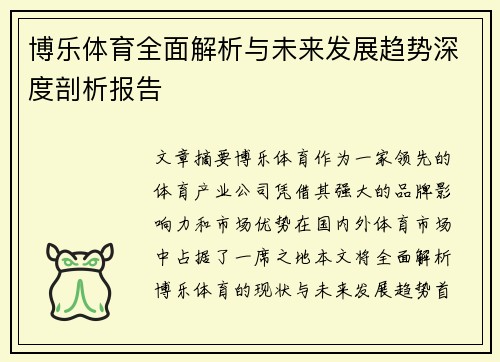 博乐体育全面解析与未来发展趋势深度剖析报告

文章摘要博乐体育作为一家领先的体育产业公司凭借其强大的品牌影响力和市场优势在国内外体育市场中占据了一席之地本文将全面解析博乐体育的现状与未来发展趋势首